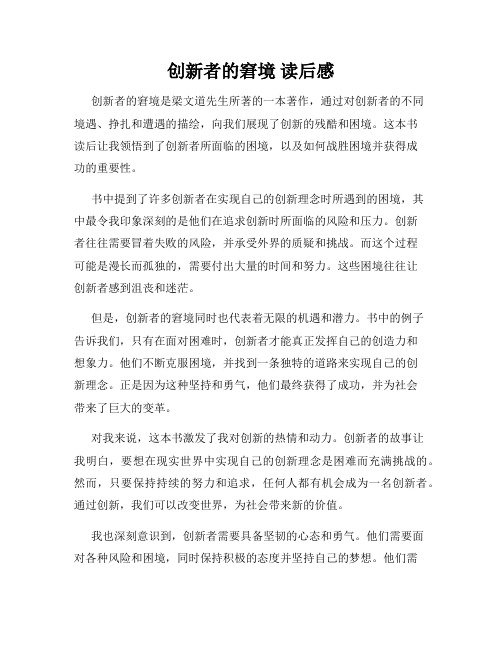 创新者的窘境 读后感

创新者的窘境是梁文道先生所著的一本著作，通过对创新者的不同境遇、挣扎和遭遇的描绘，向我们展现了创新的残酷和困境。这本书读后让我领悟到了创新者所面临的困境，以及如何战胜困境并获得成功的重要性。

书中提到了许多创新者在实现自己的创新理念时所遇到的困境，其中最令我印象深刻的是他们在追求创新时所面临的风险和压力。创新者往往需要冒着失败的风险，并承受外界的质疑和挑战。而这个过程可能是漫长而孤独的，需要付出大量的时间和努力。这些困境往往让创新者感到沮丧和迷茫。

但是，创新者的窘境同时也代表着无限的机遇和潜力。书中的例子告诉我们，只有在面对困难时，创新者才能真正发挥自己的创造力和想象力。他们不断克服困境，并找到一条独特的道路来实现自己的创新理念。正是因为这种坚持和勇气，他们最终获得了成功，并为社会带来了巨大的变革。

对我来说，这本书激发了我对创新的热情和动力。创新者的故事让我明白，要想在现实世界中实现自己的创新理念是困难而充满挑战的。然而，只要保持持续的努力和追求，任何人都有机会成为一名创新者。通过创新，我们可以改变世界，为社会带来新的价值。

我也深刻意识到，创新者需要具备坚韧的心态和勇气。他们需要面对各种风险和困境，同时保持积极的态度并坚持自己的梦想。他们需